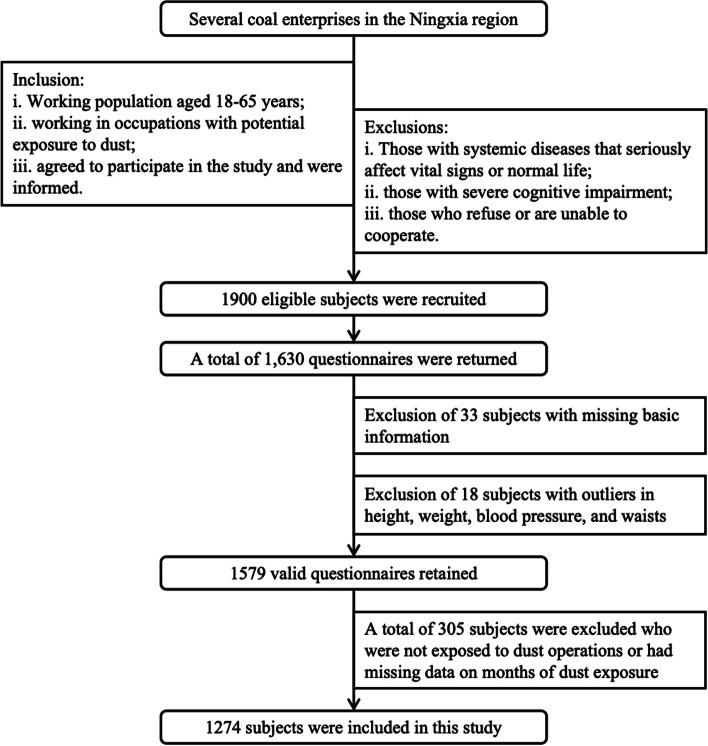 Several coal enterprises in the Ningxia region

Inclusion:
i. Working population aged 18-65 years;
ii. working in occupations with potential exposure to dust;
iii. agreed to participate in the study and were informed.

Exclusions:
i. Those with systemic diseases that seriously affect vital signs or normal life;
ii. those with severe cognitive impairment;
iii. those who refuse or are unable to cooperate.

1900 eligible subjects were recruited

A total of 1,630 questionnaires were returned

Exclusion of 33 subjects with missing basic information

Exclusion of 18 subjects with outliers in height, weight, blood pressure, and waists

1579 valid questionnaires retained

A total of 305 subjects were excluded who were not exposed to dust operations or had missing data on months of dust exposure

1274 subjects were included in this study